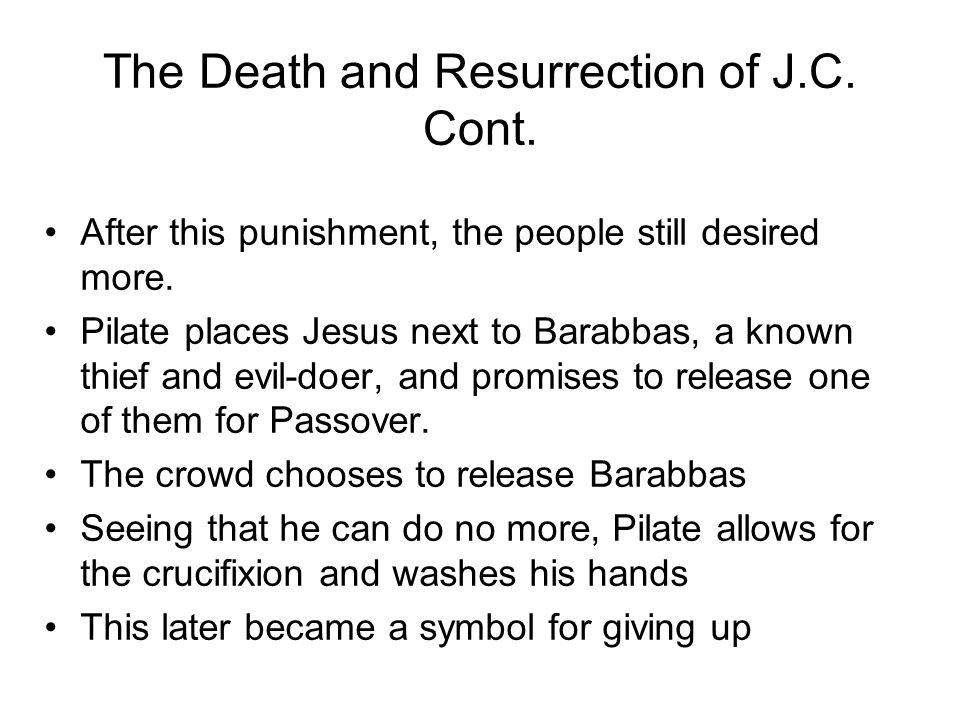 The Death and Resurrection of J.C. Cont.

• After this punishment, the people still desired more.
• Pilate places Jesus next to Barabbas, a known thief and evil-doer, and promises to release one of them for Passover.
• The crowd chooses to release Barabbas
• Seeing that he can do no more, Pilate allows for the crucifixion and washes his hands
• This later became a symbol for giving up